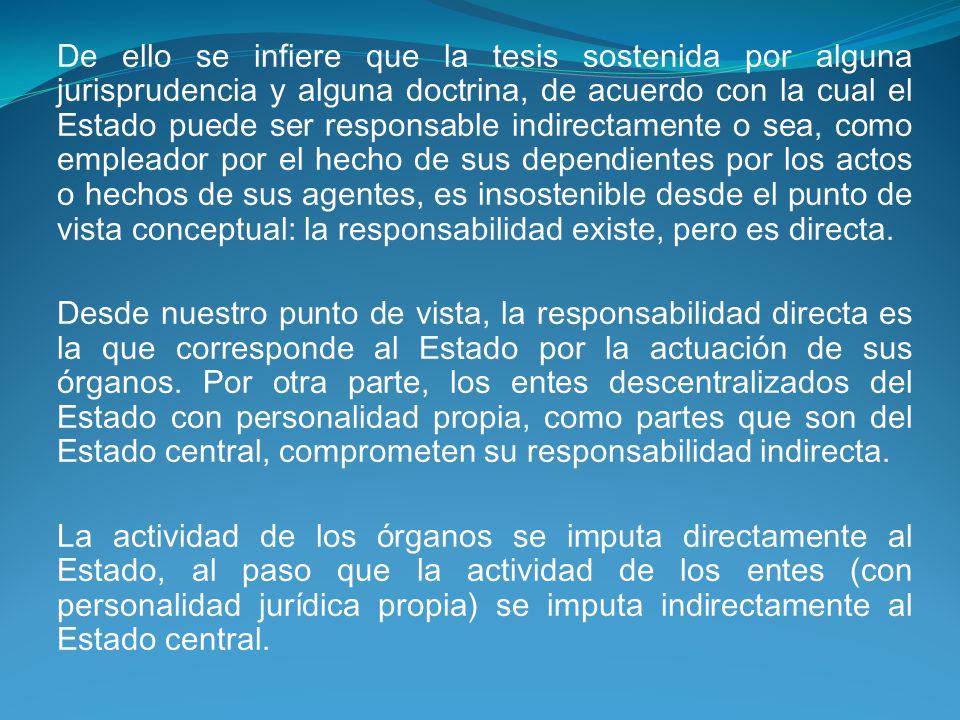 De ello se infiere que la tesis sostenida por alguna jurisprudencia y alguna doctrina, de acuerdo con la cual el Estado puede ser responsable indirectamente o sea, como empleador por el hecho de sus dependientes por los actos o hechos de sus agentes, es insostenible desde el punto de vista conceptual: la responsabilidad existe, pero es directa.

Desde nuestro punto de vista, la responsabilidad directa es la que corresponde al Estado por la actuación de sus órganos. Por otra parte, los entes descentralizados del Estado con personalidad propia, como partes que son del Estado central, comprometen su responsabilidad indirecta.

La actividad de los órganos se imputa directamente al Estado, al paso que la actividad de los entes (con personalidad jurídica propia) se imputa indirectamente al Estado central.